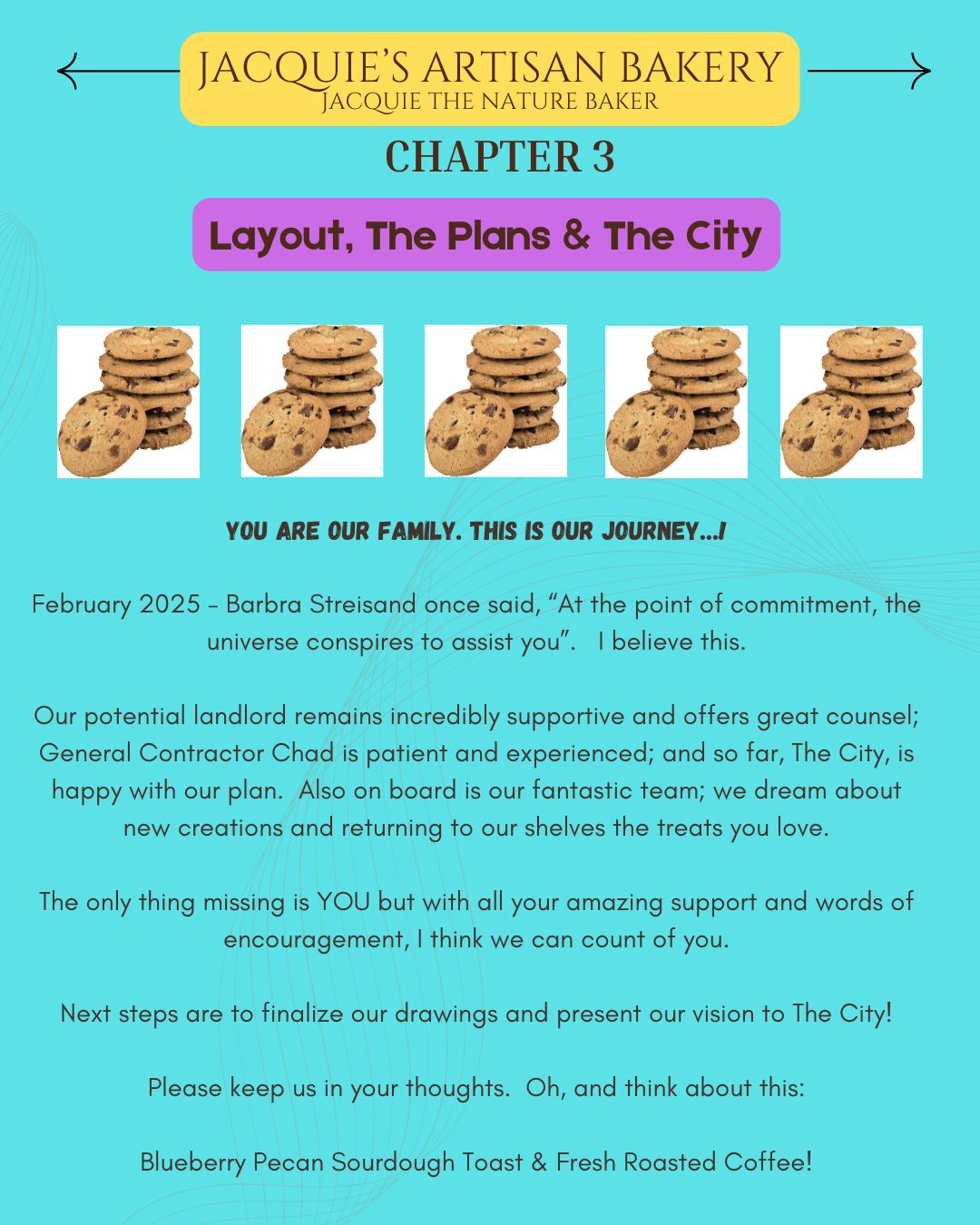 JACQUIE'S ARTISAN BAKERY
JACQUIE THE NATURE BAKER

CHAPTER 3

Layout, The Plans & The City

YOU ARE OUR FAMILY. THIS IS OUR JOURNEY...!

February 2025 - Barbra Streisand once said, "At the point of commitment, the universe conspires to assist you". I believe this.

Our potential landlord remains incredibly supportive and offers great counsel; General Contractor Chad is patient and experienced; and so far, The City, is happy with our plan. Also on board is our fantastic team; we dream about new creations and returning to our shelves the treats you love.

The only thing missing is YOU but with all your amazing support and words of encouragement, I think we can count of you.

Next steps are to finalize our drawings and present our vision to The City!

Please keep us in your thoughts. Oh, and think about this:

Blueberry Pecan Sourdough Toast & Fresh Roasted Coffee!